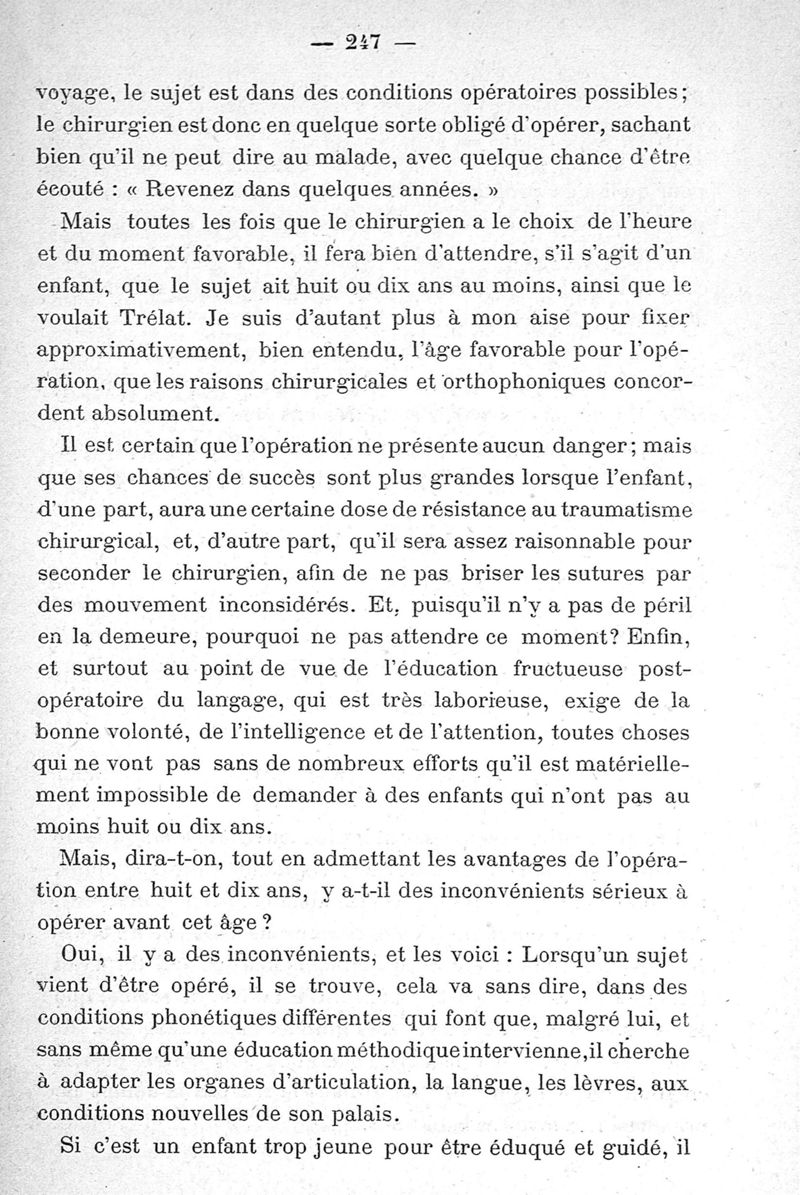 — 247 —

voyage, le sujet est dans des conditions opératoires possibles; le chirurgien est donc en quelque sorte obligé d'opérer, sachant bien qu'il ne peut dire au malade, avec quelque chance d'être écouté : « Revenez dans quelques années. »

Mais toutes les fois que le chirurgien a le choix de l'heure et du moment favorable, il fera bien d'attendre, s'il s'agit d'un enfant, que le sujet ait huit ou dix ans au moins, ainsi que le voulait Trélat. Je suis d'autant plus à mon aise pour fixer approximativement, bien entendu, l'âge favorable pour l'opération, que les raisons chirurgicales et orthophoniques concordent absolument.

Il est certain que l'opération ne présente aucun danger; mais que ses chances de succès sont plus grandes lorsque l'enfant, d'une part, aura une certaine dose de résistance au traumatisme chirurgical, et, d'autre part, qu'il sera assez raisonnable pour seconder le chirurgien, afin de ne pas briser les sutures par des mouvement inconsidérés. Et, puisqu'il n'y a pas de péril en la demeure, pourquoi ne pas attendre ce moment? Enfin, et surtout au point de vue de l'éducation fructueuse post-opératoire du langage, qui est très laborieuse, exige de la bonne volonté, de l'intelligence et de l'attention, toutes choses qui ne vont pas sans de nombreux efforts qu'il est matériellement impossible de demander à des enfants qui n'ont pas au moins huit ou dix ans.

Mais, dira-t-on, tout en admettant les avantages de l'opération entre huit et dix ans, y a-t-il des inconvénients sérieux à opérer avant cet âge ?

Oui, il y a des inconvénients, et les voici : Lorsqu'un sujet vient d'être opéré, il se trouve, cela va sans dire, dans des conditions phonétiques différentes qui font que, malgré lui, et sans même qu'une éducation méthodique intervienne, il cherche à adapter les organes d'articulation, la langue, les lèvres, aux conditions nouvelles de son palais.

Si c'est un enfant trop jeune pour être éduqué et guidé, il